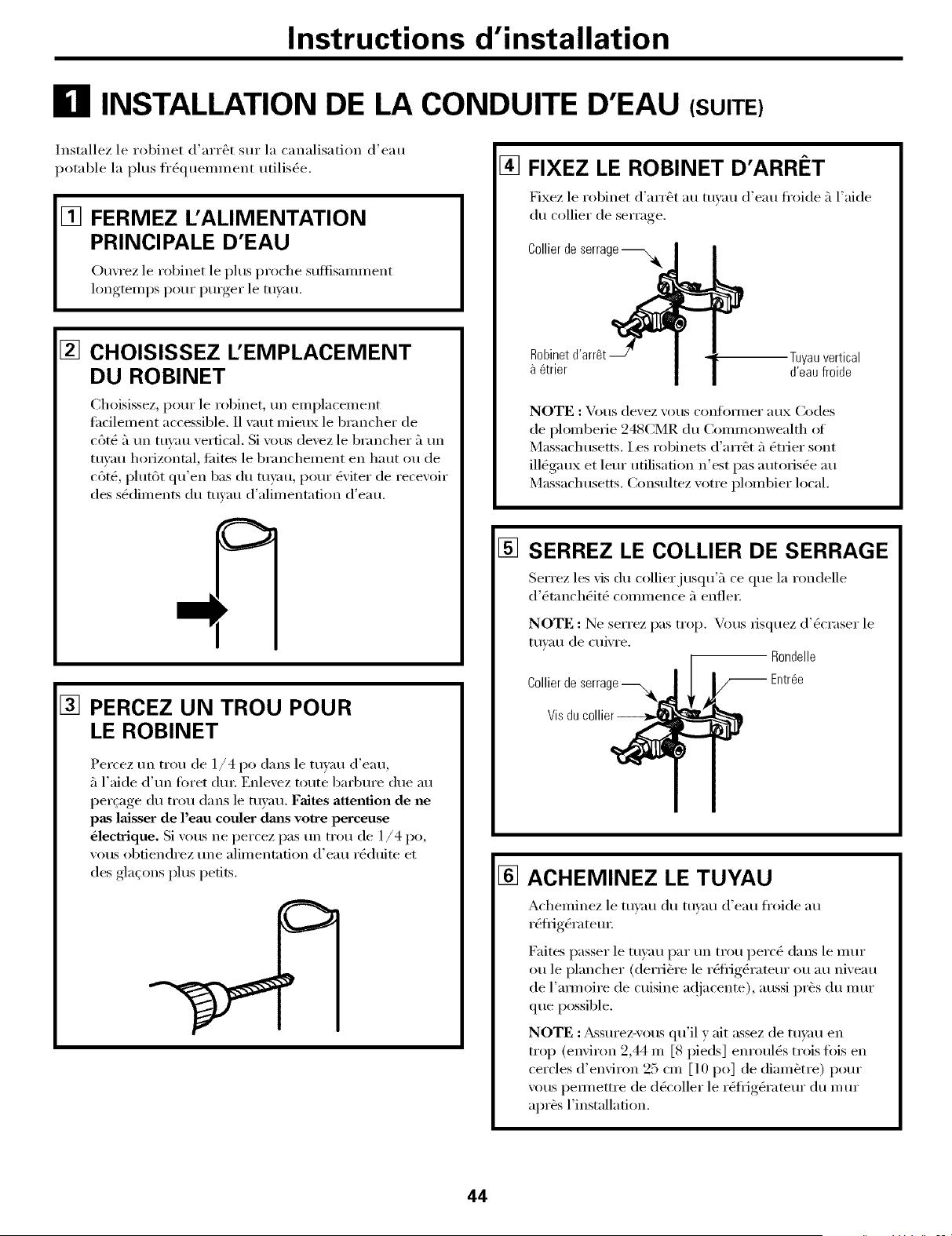 Instructions d'installation

1 INSTALLATION DE LA CONDUITE D'EAU (SUITE)

Installez le robinet d'arrêt sur la canalisation d'eau potable la plus fréquemment utilisée.

1 FERMEZ L'ALIMENTATION PRINCIPALE D'EAU

Ouvrez le robinet le plus proche suffisamment longtemps pour purger le tuyau.

2 CHOISISSEZ L'EMPLACEMENT DU ROBINET

Choisissez, pour le robinet, un emplacement facilement accessible. Il vaut mieux le brancher de côté à un tuyau vertical. Si vous devez le brancher à un tuyau horizontal, faites le branchement en haut ou de côté, plutôt qu'en bas du tuyau, pour éviter de recevoir des sédiments du tuyau d'alimentation d'eau.

3 PERCEZ UN TROU POUR LE ROBINET

Percez un trou de 1/4 po dans le tuyau d'eau, à l'aide d'un foret dur. Enlevez toute barbure due au perçage du trou dans le tuyau. Faites attention de ne pas laisser de l'eau couler dans votre perceuse électrique. Si vous ne percez pas un trou de 1/4 po, vous obtiendrez une alimentation d'eau réduite et des glaçons plus petits.

4 FIXEZ LE ROBINET D'ARRÊT

Fixez le robinet d'arrêt au tuyau d'eau froide à l'aide du collier de serrage.

Collier de serrage

Robinet d'arrêt à étrier

Tuyau vertical d'eau froide

NOTE : Vous devez vous conformer aux Codes de plomberie 248CMR du Commonwealth of Massachusetts. Les robinets d'arrêt à étrier sont illégaux et leur utilisation n'est pas autorisée au Massachusetts. Consultez votre plombier local.

5 SERREZ LE COLLIER DE SERRAGE

Serrez les vis du collier jusqu'à ce que la rondelle d'étanchéité commence à enfler.

NOTE : Ne serrez pas trop. Vous risquez d'écraser le tuyau de cuivre.

Rondelle

Collier de serrage

Entrée

Vis du collier

6 ACHEMINEZ LE TUYAU

Acheminez le tuyau du tuyau d'eau froide au réfrigérateur.

Faites passer le tuyau par un trou percé dans le mur ou le plancher (derrière le réfrigérateur ou au niveau de l'armoire de cuisine adjacente), aussi près du mur que possible.

NOTE : Assurez-vous qu'il y ait assez de tuyau en trop (environ 2,44 m [8 pieds] enroulés trois fois en cercles d'environ 25 cm [10 po] de diamètre) pour vous permettre de décoller le réfrigérateur du mur après l'installation.

44